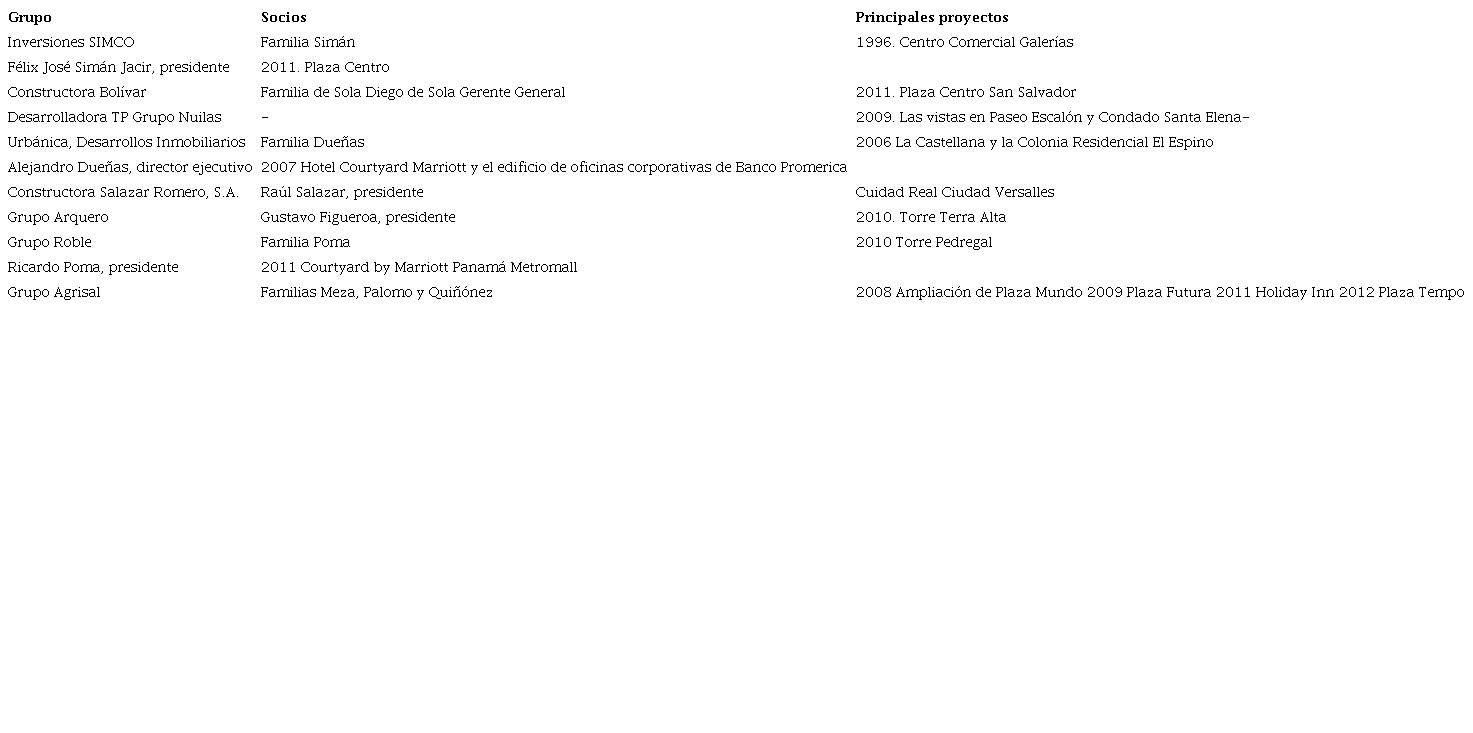 | Grupo | Socios | Principales proyectos |
|---|---|---|
| Inversiones SIMCO | Familia Simán | 1996. Centro Comercial Galerías |
| Félix José Simán Jacir, presidente | 2011. Plaza Centro | |
| Constructora Bolívar | Familia de Sola Diego de Sola Gerente General | 2011. Plaza Centro San Salvador |
| Desarrolladora TP Grupo Nuilas | – | 2009. Las vistas en Paseo Escalón y Condado Santa Elena– |
| Urbánica, Desarrollos Inmobiliarios | Familia Dueñas | 2006 La Castellana y la Colonia Residencial El Espino |
| Alejandro Dueñas, director ejecutivo | 2007 Hotel Courtyard Marriott y el edificio de oficinas corporativas de Banco Promerica | |
| Constructora Salazar Romero, S.A. | Raúl Salazar, presidente | Cuidad Real Ciudad Versalles |
| Grupo Arquero | Gustavo Figueroa, presidente | 2010. Torre Terra Alta |
| Grupo Roble | Familia Poma | 2010 Torre Pedregal |
| Ricardo Poma, presidente | 2011 Courtyard by Marriott Panamá Metromall | |
| Grupo Agrisal | Familias Meza, Palomo y Quiñónez | 2008 Ampliación de Plaza Mundo 2009 Plaza Futura 2011 Holiday Inn 2012 Plaza Tempo |